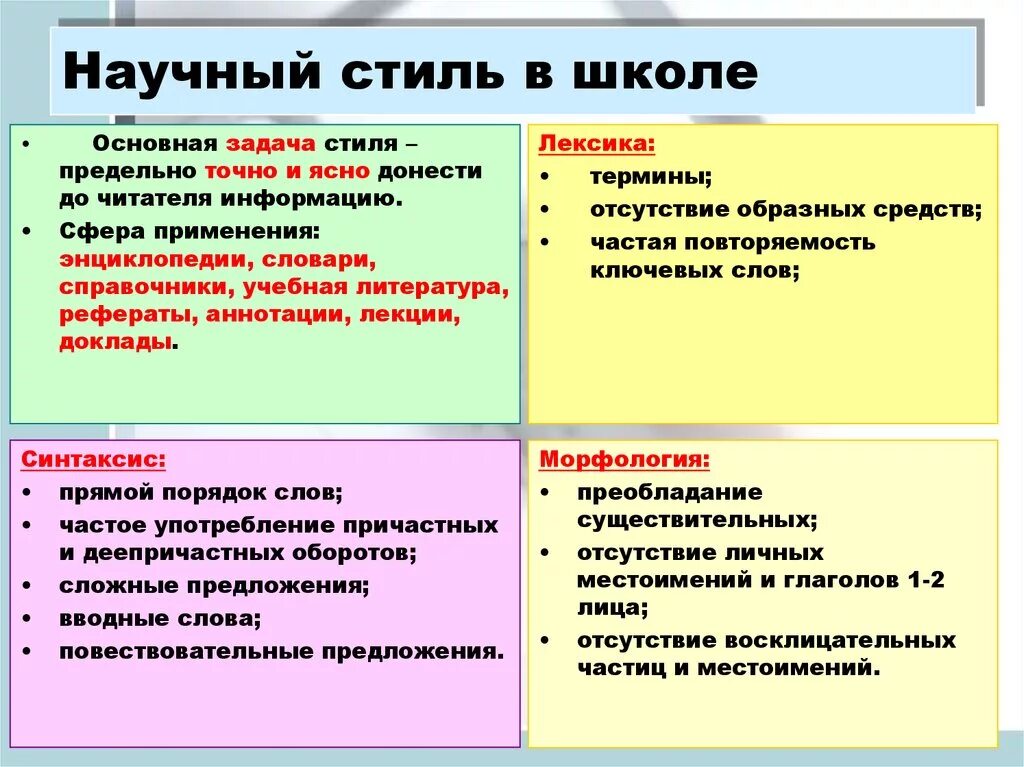 Научный стиль в школе

• Основная задача стиля – предельно точно и ясно донести до читателя информацию.
• Сфера применения: энциклопедии, словари, справочники, учебная литература, рефераты, аннотации, лекции, доклады.

Лексика:
• термины;
• отсутствие образных средств;
• частая повторяемость ключевых слов;

Синтаксис:
• прямой порядок слов;
• частое употребление причастных и деепричастных оборотов;
• сложные предложения;
• вводные слова;
• повествовательные предложения.

Морфология:
• преобладание существительных;
• отсутствие личных местоимений и глаголов 1-2 лица;
• отсутствие восклицательных частиц и местоимений.